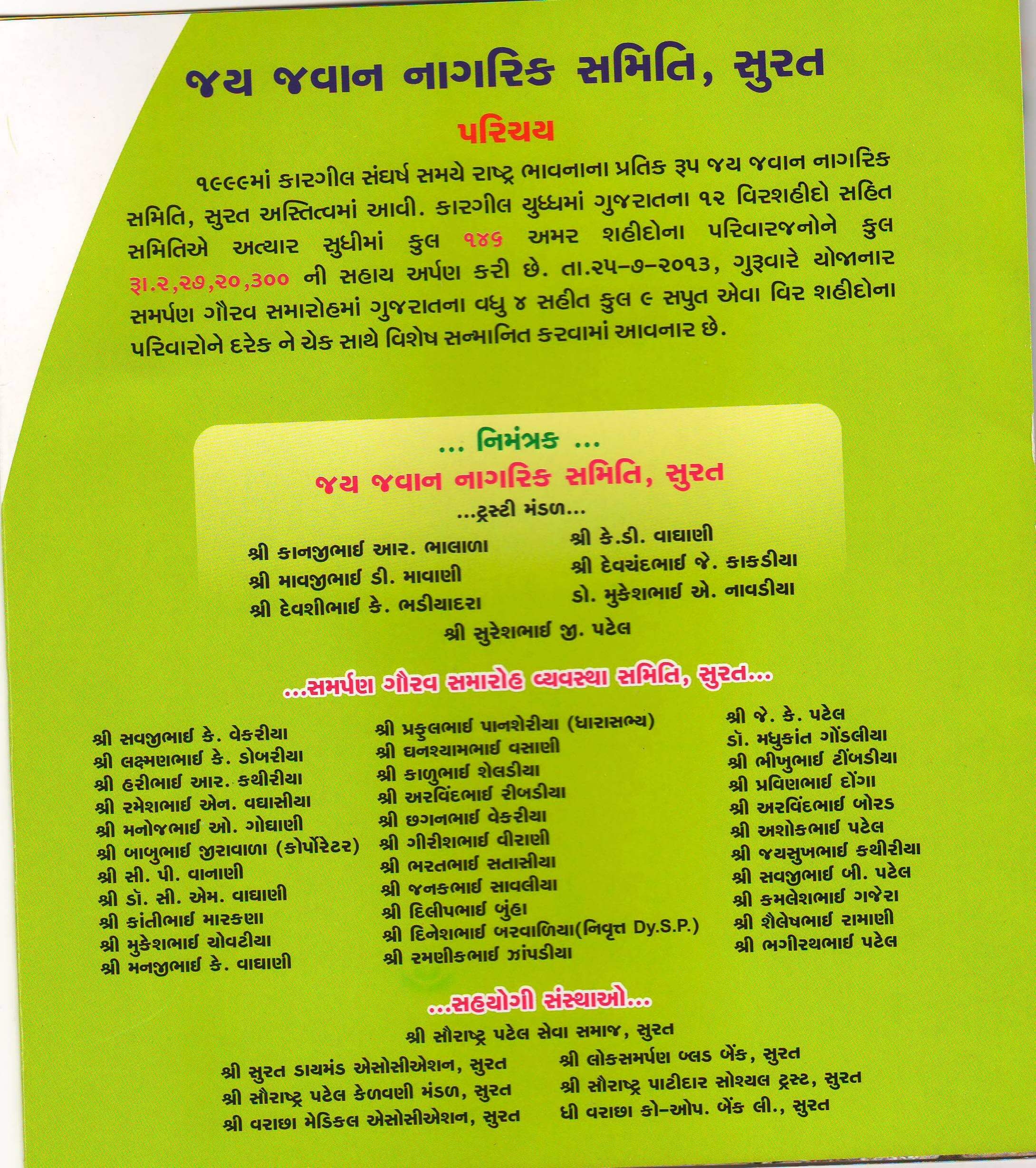 જય જવાન નાગરિક સમિતિ, સુરત

પરિચય

૧૯૯૯માં કારગીલ સંઘર્ષ સમયે રાષ્ટ્ર ભાવનાના પ્રતિક રૂપ જય જવાન નાગરિક સમિતિ, સુરત અસ્તિત્વમાં આવી. કારગીલ યુધ્ધમાં ગુજરાતના ૧૨ વિરશહીદો સહિત સમિતિએ અત્યાર સુધીમાં કુલ ૧૪૬ અમર શહીદોના પરિવારજનોને કુલ રૂા.૨,૨૭,૨૦,૩૦૦ ની સહાય અર્પણ કરી છે. તા.૨૫-૭-૨૦૧૩, ગુરૂવારે યોજાનાર સમર્પણ ગૌરવ સમારોહમાં ગુજરાતના વધુ ૪ સહીત કુલ ૯ સપુત એવા વિર શહીદોના પરિવારોને દરેક ને ચેક સાથે વિશેષ સન્માનિત કરવામાં આવનાર છે.

... નિમંત્રક ...
જય જવાન નાગરિક સમિતિ, સુરત
...ટ્રસ્ટી મંડળ...

શ્રી કાનજીભાઈ આર. ભાલાળા
શ્રી માવજીભાઈ ડી. માવાણી
શ્રી દેવશીભાઈ કે. ભડીયાદરા

શ્રી કે.ડી. વાઘાણી
શ્રી દેવચંદભાઈ જે. કાકડીયા
ડો. મુકેશભાઈ એ. નાવડીયા

શ્રી સુરેશભાઈ જી. પટેલ

...સમર્પણ ગૌરવ સમારોહ વ્યવસ્થા સમિતિ, સુરત...

શ્રી સવજીભાઈ કે. વેકરીયા
શ્રી લક્ષ્મણભાઈ કે. ડોબરીયા
શ્રી હરીભાઈ આર. કથીરીયા
શ્રી રમેશભાઈ એન. વઘાસીયા
શ્રી મનોજભાઈ ઓ. ગોધાણી
શ્રી બાબુભાઈ જીરાવાળા (કોર્પોરેટર)
શ્રી સી. પી. વાનાણી
શ્રી ડૉ. સી. એમ. વાઘાણી
શ્રી કાંતીભાઈ મારકણા
શ્રી મુકેશભાઈ ચોવટીયા
શ્રી મનજીભાઈ કે. વાઘાણી

શ્રી પ્રફુલભાઈ પાનશેરીયા (ધારાસભ્ય)
શ્રી ઘનશ્યામભાઈ વસાણી
શ્રી કાળુભાઈ શેલડીયા
શ્રી અરવિંદભાઈ રીબડીયા
શ્રી છગનભાઈ વેકરીયા
શ્રી ગીરીશભાઈ વીરાણી
શ્રી ભરતભાઈ સતાસીયા
શ્રી જનકભાઈ સાવલીયા
શ્રી દિલીપભાઈ બુંહા
શ્રી દિનેશભાઈ બરવાળિયા(નિવૃત્ત Dy.S.P.)
શ્રી રમણીકભાઈ ઝાંપડીયા

શ્રી જે. કે. પટેલ
ડૉ. મધુકાંત ગોંડલીયા
શ્રી ભીખુભાઈ ટીંબડીયા
શ્રી પ્રવિણભાઈ દોંગા
શ્રી અરવિંદભાઈ બોરડ
શ્રી અશોકભાઈ પટેલ
શ્રી જયસુખભાઈ કથીરીયા
શ્રી સવજીભાઈ બી. પટેલ
શ્રી કમલેશભાઈ ગજેરા
શ્રી શૈલેષભાઈ રામાણી
શ્રી ભગીરથભાઈ પટેલ

...સહયોગી સંસ્થાઓ...

શ્રી સૌરાષ્ટ્ર પટેલ સેવા સમાજ, સુરત

શ્રી સુરત ડાયમંડ એસોસીએશન, સુરત
શ્રી સૌરાષ્ટ્ર પટેલ કેળવણી મંડળ, સુરત
શ્રી વરાછા મેડિકલ એસોસીએશન, સુરત

શ્રી લોકસમર્પણ બ્લડ બેંક, સુરત
શ્રી સૌરાષ્ટ્ર પાટીદાર સોશ્યલ ટ્રસ્ટ, સુરત
ધી વરાછા કો-ઓપ. બેંક લી., સુરત